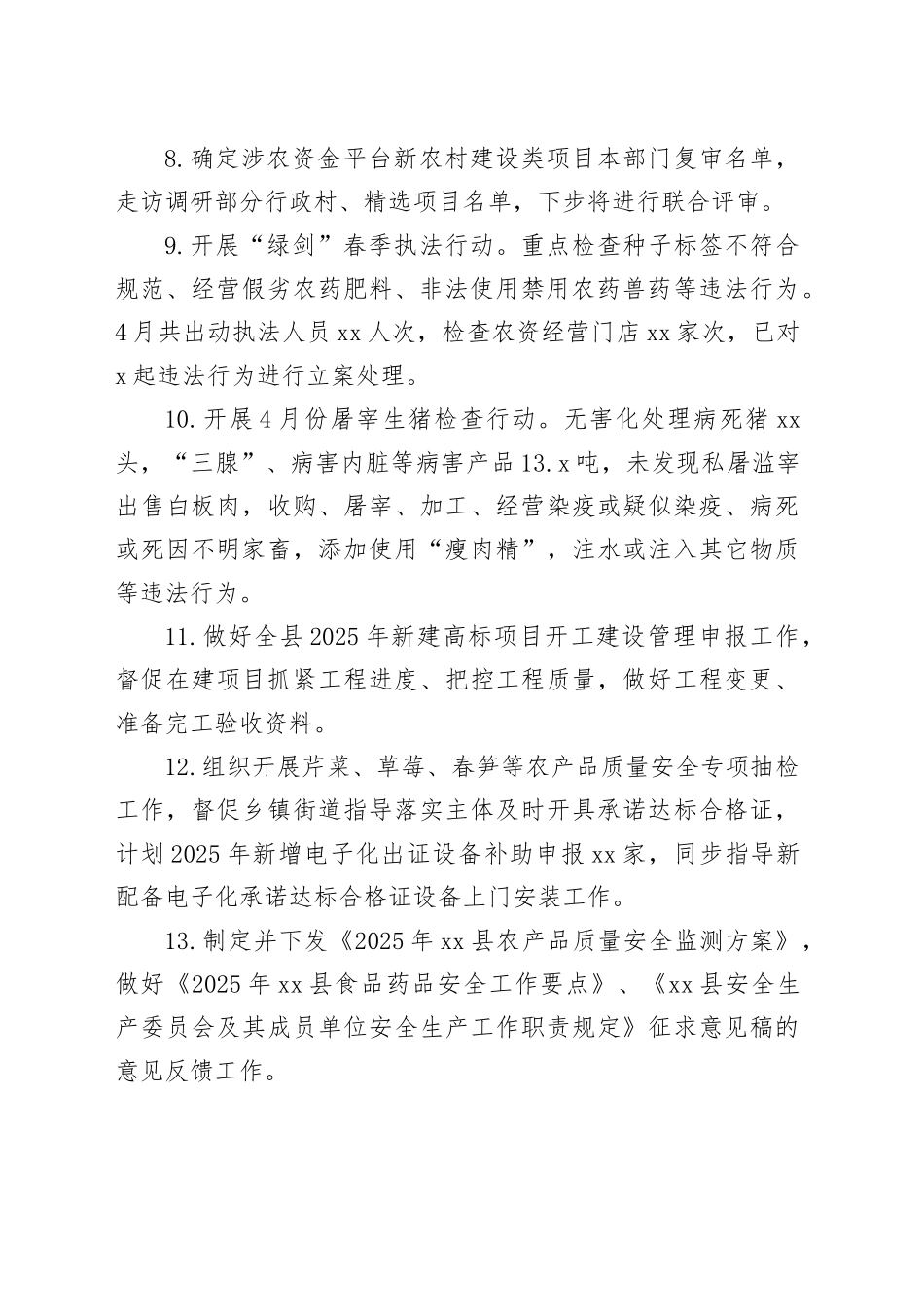 8.确定涉农资金平台新农村建设类项目本部门复审名单，走访调研部分行政村、精选项目名单，下步将进行联合评审。

9.开展“绿剑”春季执法行动。重点检查种子标签不符合规范、经营假劣农药肥料、非法使用禁用农药兽药等违法行为。4月共出动执法人员xx人次，检查农资经营门店xx家次，已对x起违法行为进行立案处理。

10.开展4月份屠宰生猪检查行动。无害化处理病死猪xx头，“三腺”、病害内脏等病害产品13.x吨，未发现私屠滥宰出售白板肉，收购、屠宰、加工、经营染疫或疑似染疫、病死或死因不明家畜，添加使用“瘦肉精”，注水或注入其它物质等违法行为。

11.做好全县2025年新建高标项目开工建设管理申报工作，督促在建项目抓紧工程进度、把控工程质量，做好工程变更、准备完工验收资料。

12.组织开展芹菜、草莓、春笋等农产品质量安全专项抽检工作，督促乡镇街道指导落实主体及时开具承诺达标合格证，计划2025年新增电子化出证设备补助申报xx家，同步指导新配备电子化承诺达标合格证设备上门安装工作。

13.制定并下发《2025年xx县农产品质量安全监测方案》，做好《2025年xx县食品药品安全工作要点》、《xx县安全生产委员会及其成员单位安全生产工作职责规定》征求意见稿的意见反馈工作。